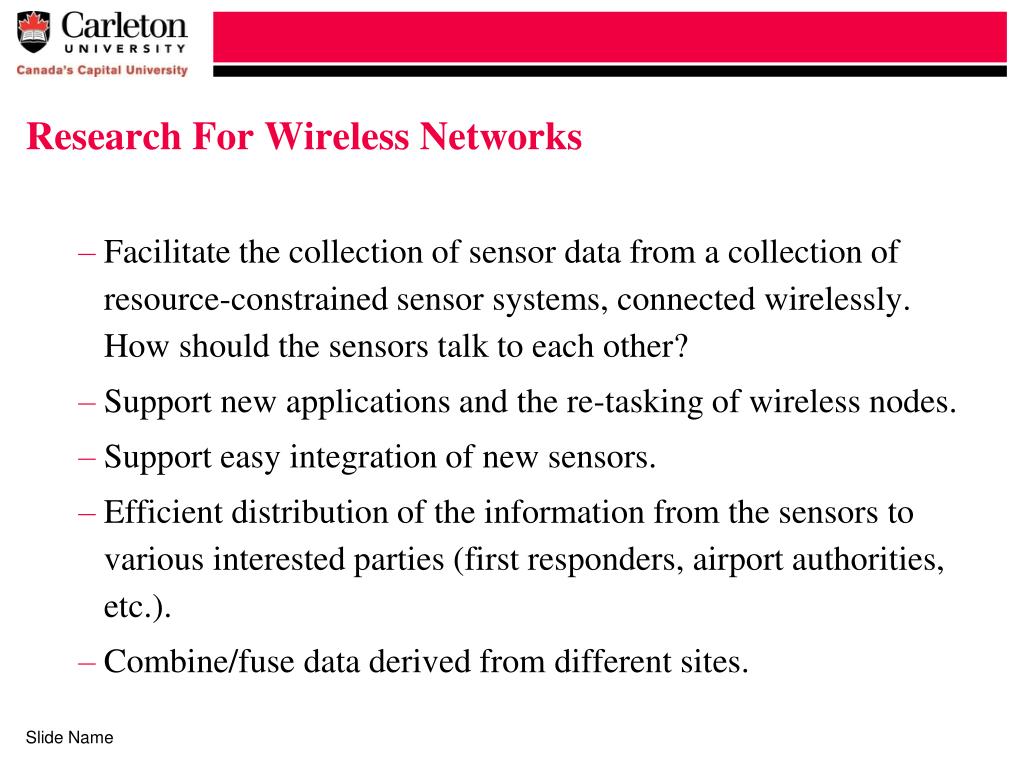 Carleton
UNIVERSITY
Canada's Capital University

Research For Wireless Networks

– Facilitate the collection of sensor data from a collection of resource-constrained sensor systems, connected wirelessly. How should the sensors talk to each other?

– Support new applications and the re-tasking of wireless nodes.

– Support easy integration of new sensors.

– Efficient distribution of the information from the sensors to various interested parties (first responders, airport authorities, etc.).

– Combine/fuse data derived from different sites.

Slide Name